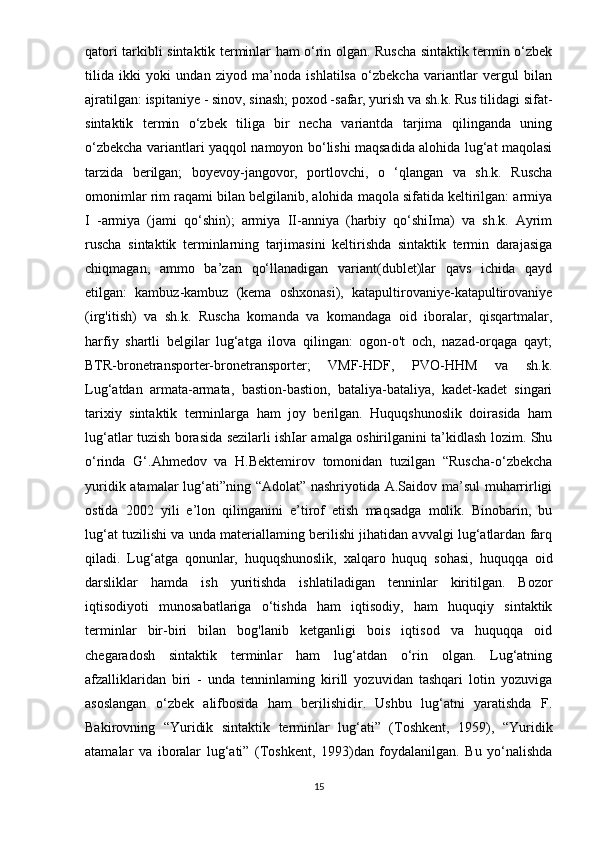 qatori tarkibli sintaktik terminlar ham o‘rin olgan. Ruscha sintaktik termin o‘zbek tilida ikki yoki undan ziyod ma’noda ishlatilsa o‘zbekcha variantlar vergul bilan ajratilgan: ispitaniye - sinov, sinash; poxod -safar, yurish va sh.k. Rus tilidagi sifat-sintaktik termin o‘zbek tiliga bir necha variantda tarjima qilinganda uning o‘zbekcha variantlari yaqqol namoyon bo‘lishi maqsadida alohida lug‘at maqolasi tarzida berilgan; boyevoy-jangovor, portlovchi, o ‘qlangan va sh.k. Ruscha omonimlar rim raqami bilan belgilanib, alohida maqola sifatida keltirilgan: armiya I -armiya (jami qo‘shin); armiya II-anniya (harbiy qo‘shiIma) va sh.k. Ayrim ruscha sintaktik terminlarning tarjimasini keltirishda sintaktik termin darajasiga chiqmagan, ammo ba’zan qo‘llanadigan variant(dublet)lar qavs ichida qayd etilgan: kambuz-kambuz (kema oshxonasi), katapultirovaniye-katapultirovaniye (irg'itish) va sh.k. Ruscha komanda va komandaga oid iboralar, qisqartmalar, harfiy shartli belgilar lug‘atga ilova qilingan: ogon-o't och, nazad-orqaga qayt; BTR-bronetransporter-bronetransporter; VMF-HDF, PVO-HHM va sh.k. Lug‘atdan armata-armata, bastion-bastion, bataliya-bataliya, kadet-kadet singari tarixiy sintaktik terminlarga ham joy berilgan. Huquqshunoslik doirasida ham lug‘atlar tuzish borasida sezilarli ishIar amalga oshirilganini ta’kidlash lozim. Shu o‘rinda G‘.Ahmedov va H.Bektemirov tomonidan tuzilgan “Ruscha-o‘zbekcha yuridik atamalar lug‘ati”ning “Adolat” nashriyotida A.Saidov ma’sul muharrirligi ostida 2002 yili e’lon qilinganini e’tirof etish maqsadga molik. Binobarin, bu lug‘at tuzilishi va unda materiallaming berilishi jihatidan avvalgi lug‘atlardan farq qiladi. Lug‘atga qonunlar, huquqshunoslik, xalqaro huquq sohasi, huquqqa oid darsliklar hamda ish yuritishda ishlatiladigan tenninlar kiritilgan. Bozor iqtisodiyoti munosabatlariga o‘tishda ham iqtisodiy, ham huquqiy sintaktik terminlar bir-biri bilan bog'lanib ketganligi bois iqtisod va huquqqa oid chegaradosh sintaktik terminlar ham lug‘atdan o‘rin olgan. Lug‘atning afzalliklaridan biri - unda tenninlaming kirill yozuvidan tashqari lotin yozuviga asoslangan o‘zbek alifbosida ham berilishidir. Ushbu lug‘atni yaratishda F. Bakirovning “Yuridik sintaktik terminlar lug‘ati” (Toshkent, 1959), “Yuridik atamalar va iboralar lug‘ati” (Toshkent, 1993)dan foydalanilgan. Bu yo‘nalishda

15